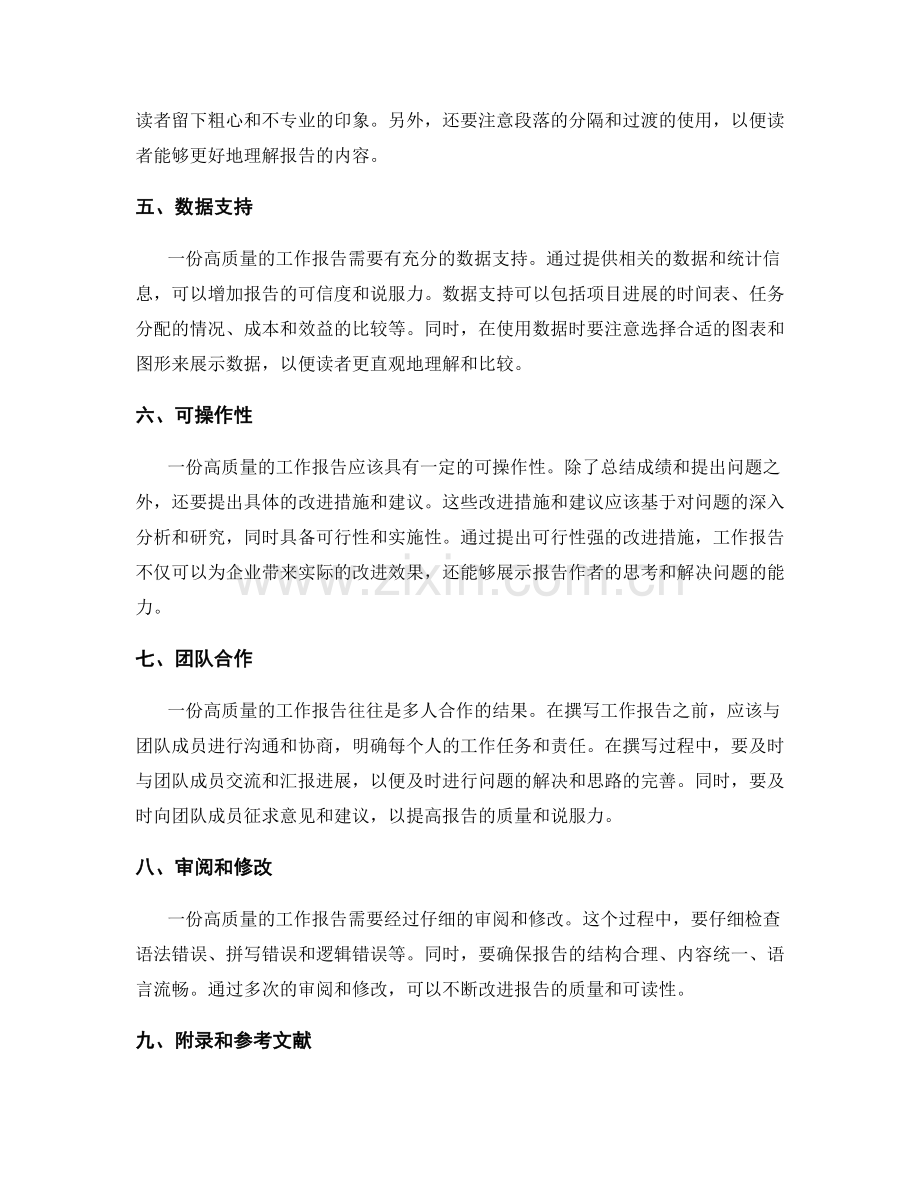 读者留下粗心和不专业的印象。另外，还要注意段落的分隔和过渡的使用，以便读者能够更好地理解报告的内容。

五、数据支持

一份高质量的工作报告需要有充分的数据支持。通过提供相关的数据和统计信息，可以增加报告的可信度和说服力。数据支持可以包括项目进展的时间表、任务分配的情况、成本和效益的比较等。同时，在使用数据时要注意选择合适的图表和图形来展示数据，以便读者更直观地理解和比较。

六、可操作性

一份高质量的工作报告应该具有一定的可操作性。除了总结成绩和提出问题之外，还要提出具体的改进措施和建议。这些改进措施和建议应该基于对问题的深入分析和研究，同时具备可行性和实施性。通过提出可行性强的改进措施，工作报告不仅可以为企业带来实际的改进效果，还能够展示报告作者的思考和解决问题的能力。

www.zixin.com.cn

七、团队合作

一份高质量的工作报告往往是多人合作的结果。在撰写工作报告之前，应该与团队成员进行沟通和协商，明确每个人的工作任务和责任。在撰写过程中，要及时与团队成员交流和汇报进展，以便及时进行问题的解决和思路的完善。同时，要及时向团队成员征求意见和建议，以提高报告的质量和说服力。

八、审阅和修改

一份高质量的工作报告需要经过仔细的审阅和修改。这个过程中，要仔细检查语法错误、拼写错误和逻辑错误等。同时，要确保报告的结构合理、内容统一、语言流畅。通过多次的审阅和修改，可以不断改进报告的质量和可读性。

九、附录和参考文献